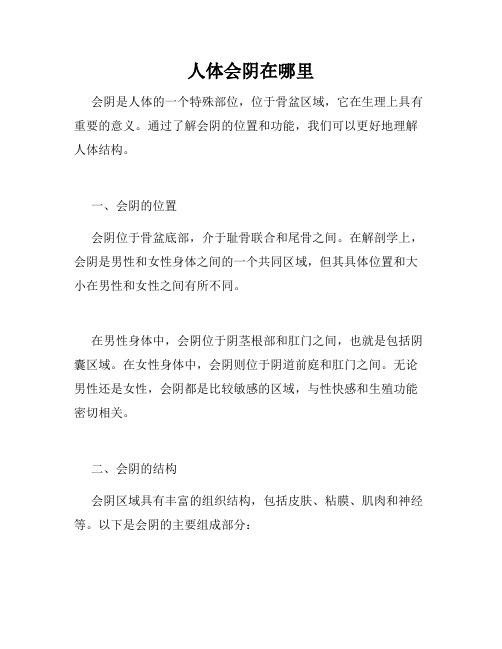 人体会阴在哪里

会阴是人体的一个特殊部位，位于骨盆区域，它在生理上具有重要的意义。通过了解会阴的位置和功能，我们可以更好地理解人体结构。

一、会阴的位置

会阴位于骨盆底部，介于耻骨联合和尾骨之间。在解剖学上，会阴是男性和女性身体之间的一个共同区域，但其具体位置和大小在男性和女性之间有所不同。

在男性身体中，会阴位于阴茎根部和肛门之间，也就是包括阴囊区域。在女性身体中，会阴则位于阴道前庭和肛门之间。无论男性还是女性，会阴都是比较敏感的区域，与性快感和生殖功能密切相关。

二、会阴的结构

会阴区域具有丰富的组织结构，包括皮肤、粘膜、肌肉和神经等。以下是会阴的主要组成部分：